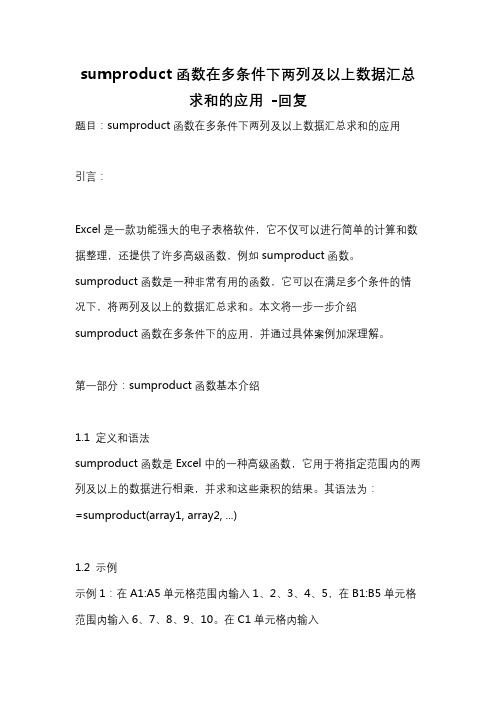 sumproduct 函数在多条件下两列及以上数据汇总求和的应用 -回复

题目：sumproduct 函数在多条件下两列及以上数据汇总求和的应用

引言：

Excel 是一款功能强大的电子表格软件，它不仅可以进行简单的计算和数据整理，还提供了许多高级函数，例如 sumproduct 函数。sumproduct 函数是一种非常有用的函数，它可以在满足多个条件的情况下，将两列及以上的数据汇总求和。本文将一步一步介绍 sumproduct 函数在多条件下的应用，并通过具体案例加深理解。

第一部分：sumproduct 函数基本介绍

1.1 定义和语法
sumproduct 函数是 Excel 中的一种高级函数，它用于将指定范围内的两列及以上的数据进行相乘，并求和这些乘积的结果。其语法为：
=sumproduct(array1, array2, ...)

1.2 示例
示例 1：在 A1:A5 单元格范围内输入 1、2、3、4、5，在 B1:B5 单元格范围内输入 6、7、8、9、10。在 C1 单元格内输入